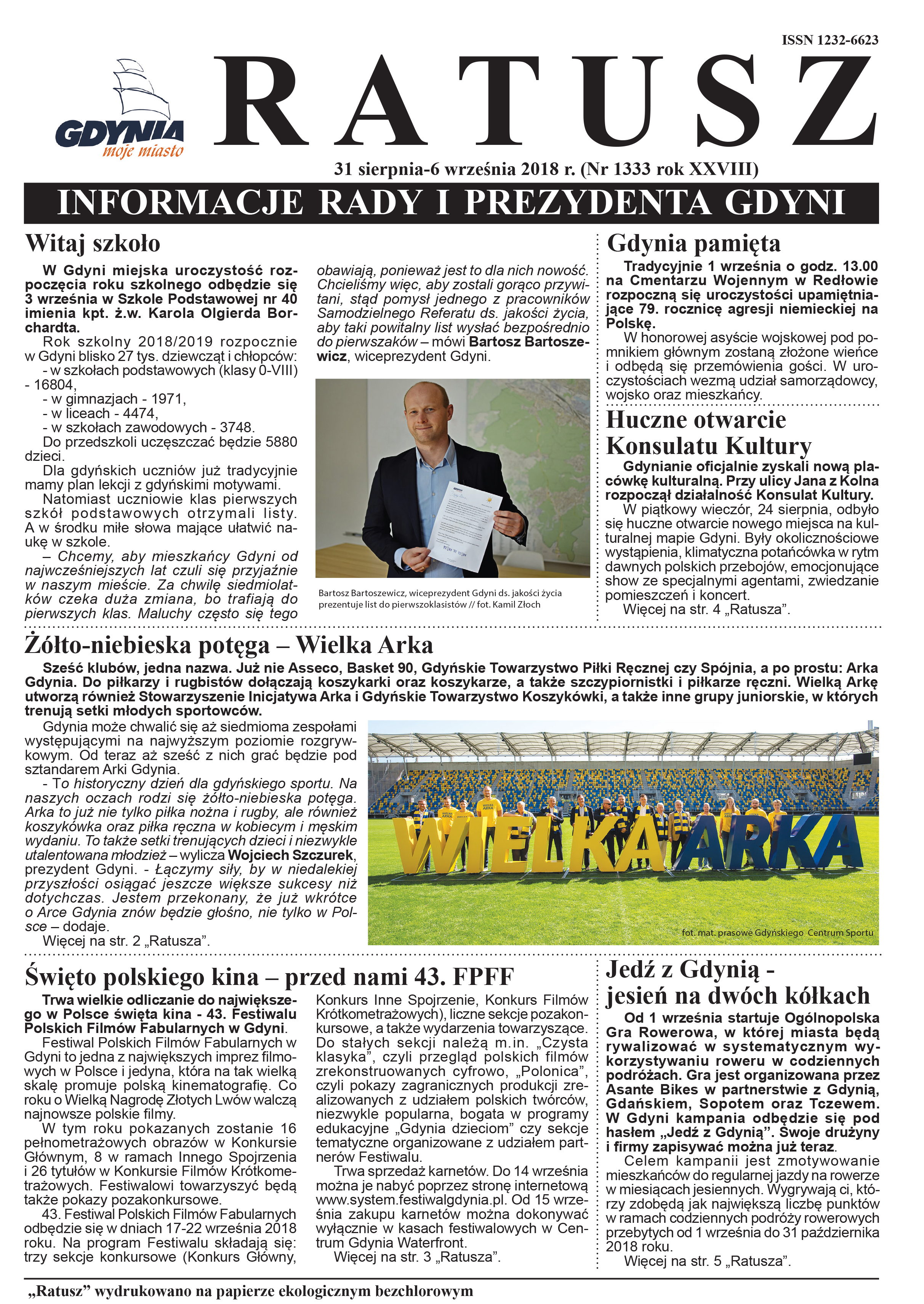 ISSN 1232-6623

GDYNIA
moje miasto

RATUSZ

31 sierpnia-6 września 2018 r. (Nr 1333 rok XXVIII)

INFORMACJE RADY I PREZYDENTA GDYNI

Witaj szkoło

W Gdyni miejska uroczystość rozpoczęcia roku szkolnego odbędzie się 3 września w Szkole Podstawowej nr 40 imienia kpt. ż.w. Karola Olgierda Borchardta.

Rok szkolny 2018/2019 rozpocznie w Gdyni blisko 27 tys. dziewcząt i chłopców:
- w szkołach podstawowych (klasy 0-VIII) - 16804,
- w gimnazjach - 1971,
- w liceach - 4474,
- w szkołach zawodowych - 3748.
Do przedszkoli uczęszczać będzie 5880 dzieci.

Dla gdyńskich uczniów już tradycyjnie mamy plan lekcji z gdyńskimi motywami.

Natomiast uczniowie klas pierwszych szkół podstawowych otrzymali listy. A w środku miłe słowa mające ułatwić naukę w szkole.

– Chcemy, aby mieszkańcy Gdyni od najwcześniejszych lat czuli się przyjaźnie w naszym mieście. Za chwilę siedmiolatków czeka duża zmiana, bo trafiają do pierwszych klas. Maluchy często się tego obawiają, ponieważ jest to dla nich nowość. Chcieliśmy więc, aby zostali gorąco przywitani, stąd pomysł jednego z pracowników Samodzielnego Referatu ds. jakości życia, aby taki powitalny list wysłać bezpośrednio do pierwszaków – mówi Bartosz Bartoszewicz, wiceprezydent Gdyni.

Bartosz Bartoszewicz, wiceprezydent Gdyni ds. jakości życia prezentuje list do pierwszoklasistów // fot. Kamil Złoch

Gdynia pamięta

Tradycyjnie 1 września o godz. 13.00 na Cmentarzu Wojennym w Redłowie rozpoczną się uroczystości upamiętniające 79. rocznicę agresji niemieckiej na Polskę.

W honorowej asyście wojskowej pod pomnikiem głównym zostaną złożone wieńce i odbędą się przemówienia gości. W uroczystościach wezmą udział samorządowcy, wojsko oraz mieszkańcy.

Huczne otwarcie Konsulatu Kultury

Gdynianie oficjalnie zyskali nową placówkę kulturalną. Przy ulicy Jana z Kolna rozpoczął działalność Konsulat Kultury.

W piątkowy wieczór, 24 sierpnia, odbyło się huczne otwarcie nowego miejsca na kulturalnej mapie Gdyni. Były okolicznościowe wystąpienia, klimatyczna potańcówka w rytm dawnych polskich przebojów, emocjonujące show ze specjalnymi agentami, zwiedzanie pomieszczeń i koncert.

Więcej na str. 4 „Ratusza”.

Żółto-niebieska potęga – Wielka Arka

Sześć klubów, jedna nazwa. Już nie Asseco, Basket 90, Gdyńskie Towarzystwo Piłki Ręcznej czy Spójnia, a po prostu: Arka Gdynia. Do piłkarzy i rugbistów dołączają koszykarki oraz koszykarze, a także szczypiornistki i piłkarze ręczni. Wielką Arkę utworzą również Stowarzyszenie Inicjatywa Arka i Gdyńskie Towarzystwo Koszykówki, a także inne grupy juniorskie, w których trenują setki młodych sportowców.

Gdynia może chwalić się aż siedmioma zespołami występującymi na najwyższym poziomie rozgrywkowym. Od teraz aż sześć z nich grać będzie pod sztandarem Arki Gdynia.

- To historyczny dzień dla gdyńskiego sportu. Na naszych oczach rodzi się żółto-niebieska potęga. Arka to już nie tylko piłka nożna i rugby, ale również koszykówka oraz piłka ręczna w kobiecym i męskim wydaniu. To także setki trenujących dzieci i niezwykle utalentowana młodzież – wylicza Wojciech Szczurek, prezydent Gdyni. - Łączymy siły, by w niedalekiej przyszłości osiągać jeszcze większe sukcesy niż dotychczas. Jestem przekonany, że już wkrótce o Arce Gdynia znów będzie głośno, nie tylko w Polsce – dodaje.

Więcej na str. 2 „Ratusza”.

WIELKA ARKA

fot. mat. prasowe Gdyńskiego Centrum Sportu

Święto polskiego kina – przed nami 43. FPFF

Trwa wielkie odliczanie do największego w Polsce święta kina - 43. Festiwalu Polskich Filmów Fabularnych w Gdyni.

Festiwal Polskich Filmów Fabularnych w Gdyni to jedna z największych imprez filmowych w Polsce i jedyna, która na tak wielką skalę promuje polską kinematografię. Co roku o Wielką Nagrodę Złotych Lwów walczą najnowsze polskie filmy.

W tym roku pokazanych zostanie 16 pełnometrażowych obrazów w Konkursie Głównym, 8 w ramach Innego Spojrzenia i 26 tytułów w Konkursie Filmów Krótkometrażowych. Festiwalowi towarzyszyć będą także pokazy pozakonkursowe.

43. Festiwal Polskich Filmów Fabularnych odbędzie się w dniach 17-22 września 2018 roku. Na program Festiwalu składają się: trzy sekcje konkursowe (Konkurs Główny, Konkurs Inne Spojrzenie, Konkurs Filmów Krótkometrażowych), liczne sekcje pozakonkursowe, a także wydarzenia towarzyszące. Do stałych sekcji należą m.in. „Czysta klasyka”, czyli przegląd polskich filmów zrekonstruowanych cyfrowo, „Polonica”, czyli pokazy zagranicznych produkcji zrealizowanych z udziałem polskich twórców, niezwykle popularna, bogata w programy edukacyjne „Gdynia dzieciom” czy sekcje tematyczne organizowane z udziałem partnerów Festiwalu.

Trwa sprzedaż karnetów. Do 14 września można je nabyć poprzez stronę internetową www.system.festiwalgdynia.pl. Od 15 września zakupu karnetów można dokonywać wyłącznie w kasach festiwalowych w Centrum Gdynia Waterfront.

Więcej na str. 3 „Ratusza”.

Jedź z Gdynią - jesień na dwóch kółkach

Od 1 września startuje Ogólnopolska Gra Rowerowa, w której miasta będą rywalizować w systematycznym wykorzystywaniu roweru w codziennych podróżach. Gra jest organizowana przez Asante Bikes w partnerstwie z Gdynią, Gdańskiem, Sopotem oraz Tczewem. W Gdyni kampania odbędzie się pod hasłem „Jedź z Gdynią”. Swoje drużyny i firmy zapisywać można już teraz.

Celem kampanii jest zmotywowanie mieszkańców do regularnej jazdy na rowerze w miesiącach jesiennych. Wygrywają ci, którzy zdobędą jak największą liczbę punktów w ramach codziennych podróży rowerowych przebytych od 1 września do 31 października 2018 roku.

Więcej na str. 5 „Ratusza”.

„Ratusz” wydrukowano na papierze ekologicznym bezchlorowym